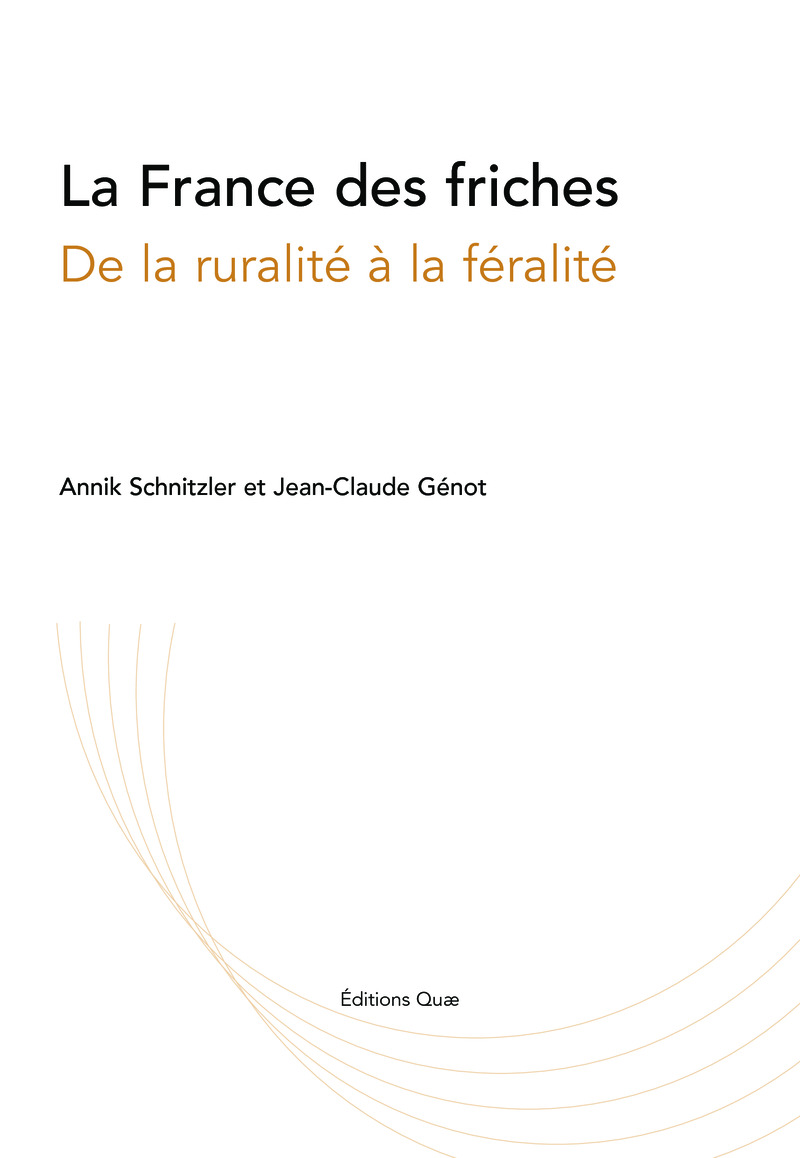 La France des friches

De la ruralité à la féralité

Annik Schnitzler et Jean-Claude Génot

Éditions Quæ